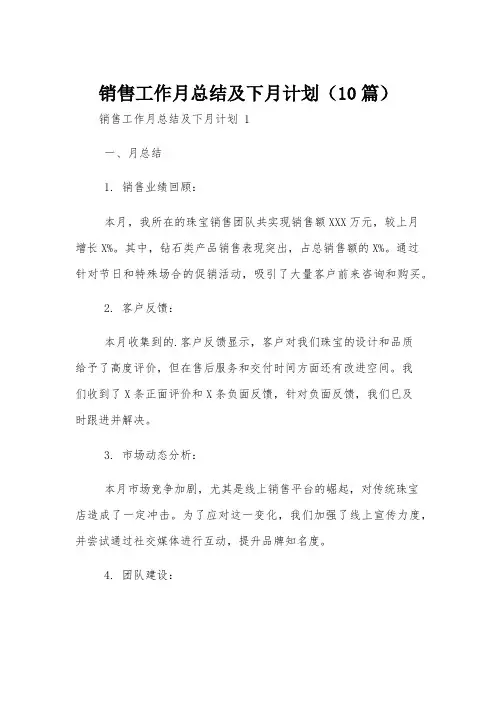 销售工作月总结及下月计划（10篇）

销售工作月总结及下月计划 1

一、月总结

1. 销售业绩回顾：

本月，我所在的珠宝销售团队共实现销售额XXX万元，较上月增长X%。其中，钻石类产品销售表现突出，占总销售额的X%。通过针对节日和特殊场合的促销活动，吸引了大量客户前来咨询和购买。

2. 客户反馈：

本月收集到的.客户反馈显示，客户对我们珠宝的设计和品质给予了高度评价，但在售后服务和交付时间方面还有改进空间。我们收到了X条正面评价和X条负面反馈，针对负面反馈，我们已及时跟进并解决。

3. 市场动态分析：

本月市场竞争加剧，尤其是线上销售平台的崛起，对传统珠宝店造成了一定冲击。为了应对这一变化，我们加强了线上宣传力度，并尝试通过社交媒体进行互动，提升品牌知名度。

4. 团队建设：